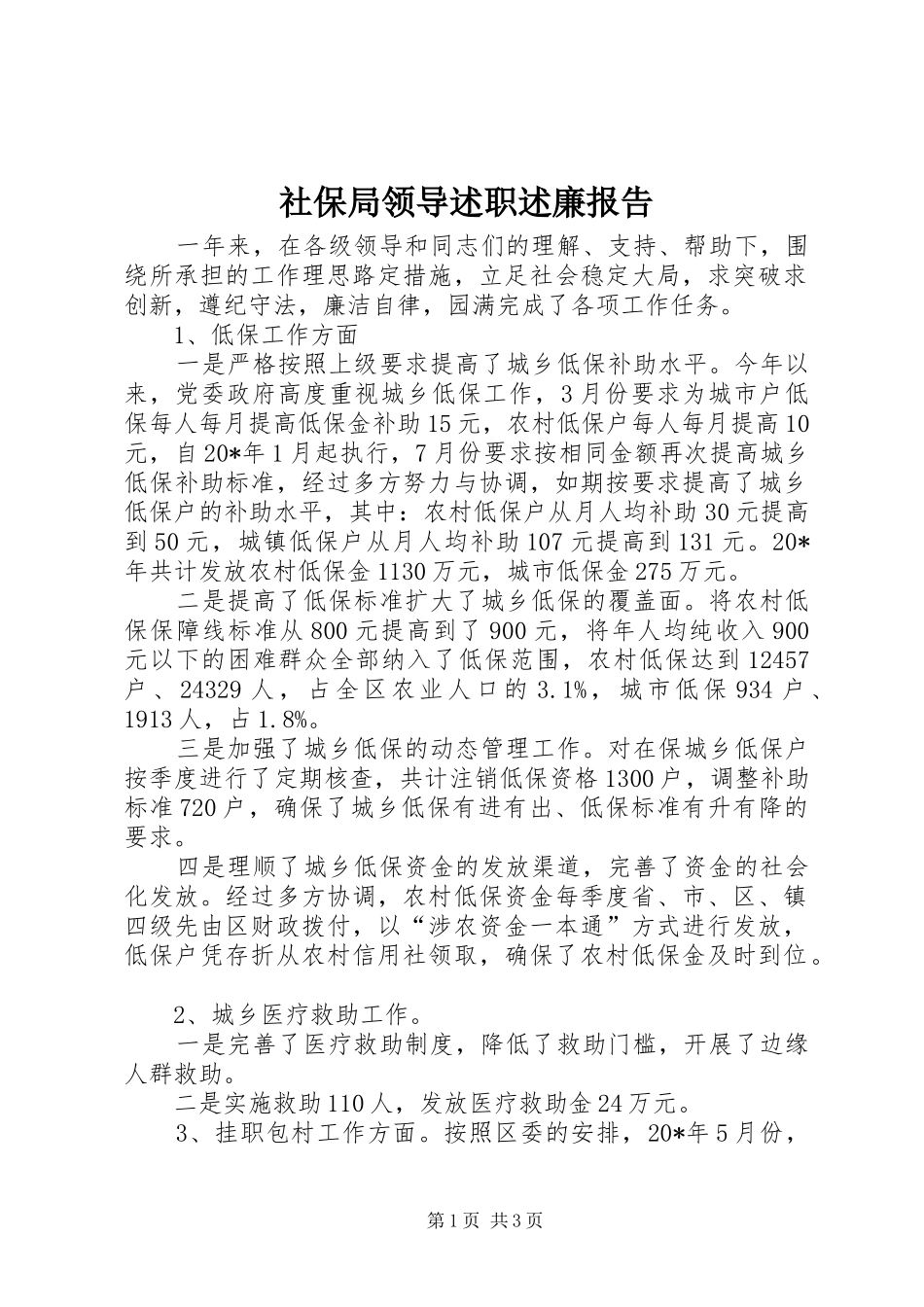 社保局领导述职述廉报告

一年来，在各级领导和同志们的理解、支持、帮助下，围绕所承担的工作理思路定措施，立足社会稳定大局，求突破求创新，遵纪守法，廉洁自律，园满完成了各项工作任务。

1、低保工作方面

一是严格按照上级要求提高了城乡低保补助水平。今年以来，党委政府高度重视城乡低保工作，3月份要求为城市户低保每人每月提高低保金补助15元，农村低保户每人每月提高10元，自20*年1月起执行，7月份要求按相同金额再次提高城乡低保补助标准，经过多方努力与协调，如期按要求提高了城乡低保户的补助水平，其中：农村低保户从月人均补助30元提高到50元，城镇低保户从月人均补助107元提高到131元。20*年共计发放农村低保金1130万元，城市低保金275万元。

二是提高了低保标准扩大了城乡低保的覆盖面。将农村低保保障线标准从800元提高到了900元，将年人均纯收入900元以下的困难群众全部纳入了低保范围，农村低保达到12457户、24329人，占全区农业人口的3.1%，城市低保934户、1913人，占1.8%。

三是加强了城乡低保的动态管理工作。对在保城乡低保户按季度进行了定期核查，共计注销低保资格1300户，调整补助标准720户，确保了城乡低保有进有出、低保标准有升有降的要求。

四是理顺了城乡低保资金的发放渠道，完善了资金的社会化发放。经过多方协调，农村低保资金每季度省、市、区、镇四级先由区财政拨付，以“涉农资金一本通”方式进行发放，低保户凭存折从农村信用社领取，确保了农村低保金及时到位。

2、城乡医疗救助工作。

一是完善了医疗救助制度，降低了救助门槛，开展了边缘人群救助。

二是实施救助110人，发放医疗救助金24万元。

3、挂职包村工作方面。按照区委的安排，20*年5月份，

第1页 共3页